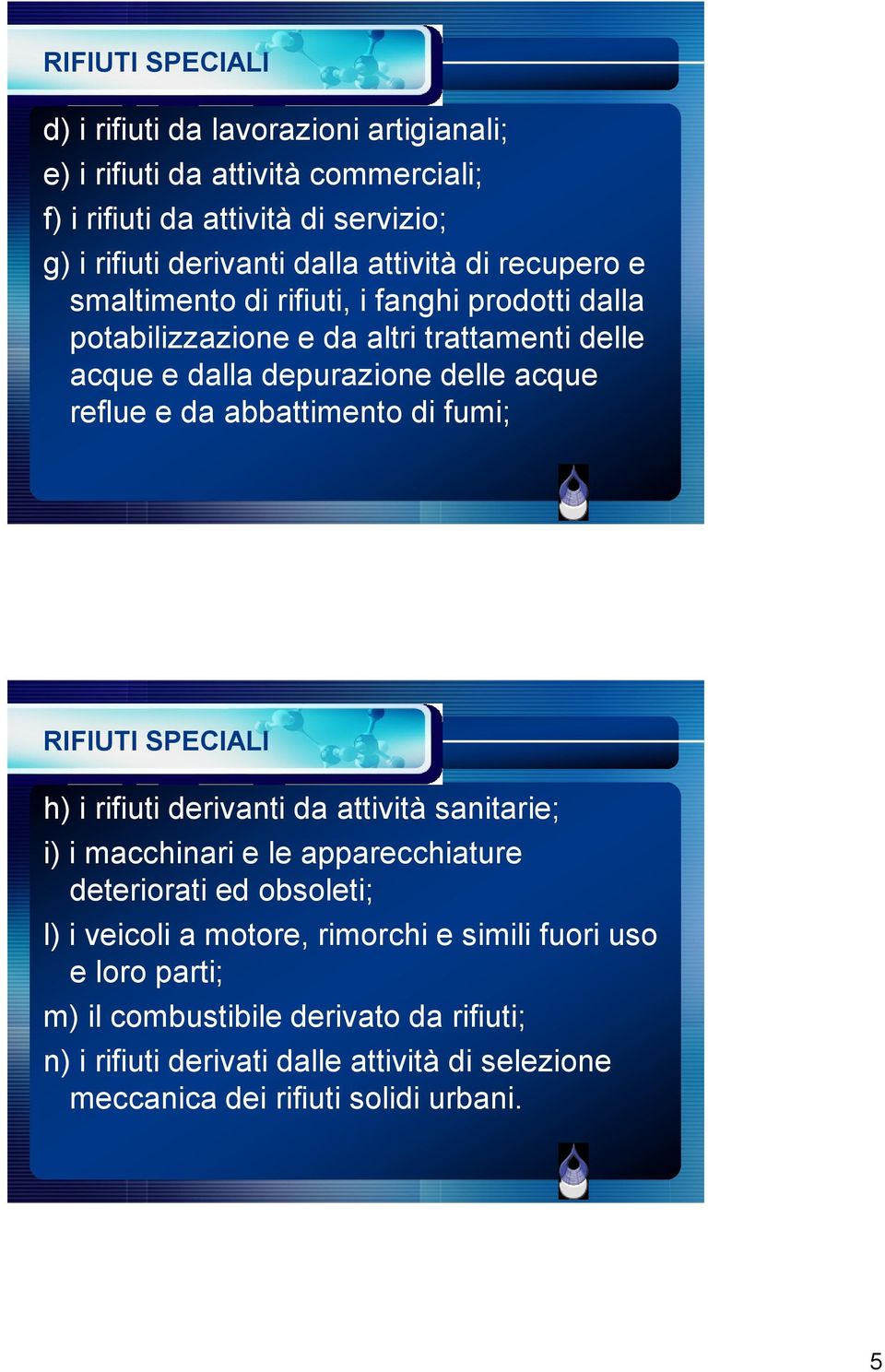 RIFIUTI SPECIALI

d) i rifiuti da lavorazioni artigianali;

e) i rifiuti da attività commerciali;

f) i rifiuti da attività di servizio;

g) i rifiuti derivanti dalla attività di recupero e smaltimento di rifiuti, i fanghi prodotti dalla potabilizzazione e da altri trattamenti delle acque e dalla depurazione delle acque reflue e da abbattimento di fumi;

RIFIUTI SPECIALI

h) i rifiuti derivanti da attività sanitarie;

i) i macchinari e le apparecchiature deteriorati ed obsoleti;

l) i veicoli a motore, rimorchi e simili fuori uso e loro parti;

m) il combustibile derivato da rifiuti;

n) i rifiuti derivati dalle attività di selezione meccanica dei rifiuti solidi urbani.

5